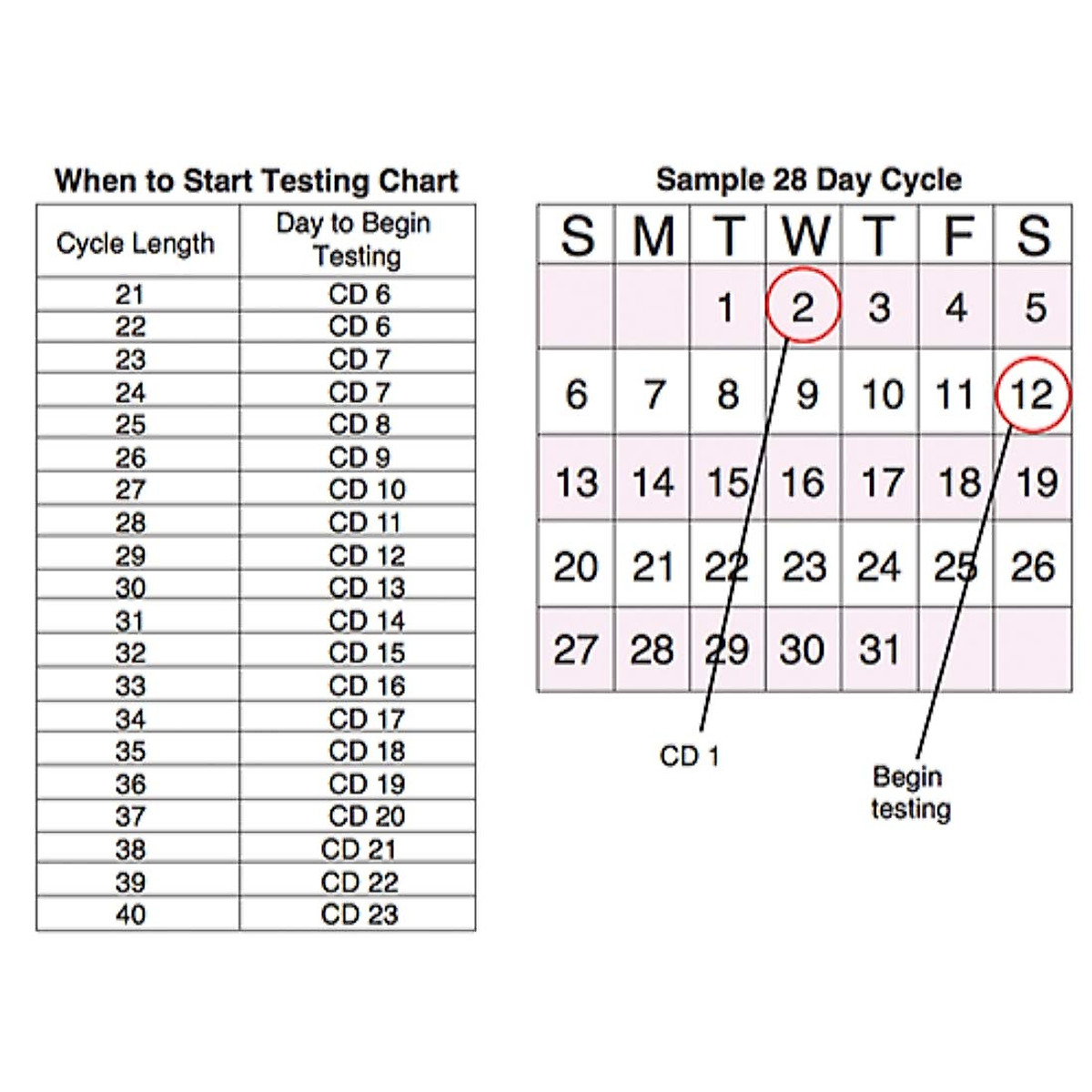 When to Start Testing Chart

| Cycle Length | Day to Begin Testing |
|---|---|
| 21 | CD 6 |
| 22 | CD 6 |
| 23 | CD 7 |
| 24 | CD 7 |
| 25 | CD 8 |
| 26 | CD 9 |
| 27 | CD 10 |
| 28 | CD 11 |
| 29 | CD 12 |
| 30 | CD 13 |
| 31 | CD 14 |
| 32 | CD 15 |
| 33 | CD 16 |
| 34 | CD 17 |
| 35 | CD 18 |
| 36 | CD 19 |
| 37 | CD 20 |
| 38 | CD 21 |
| 39 | CD 22 |
| 40 | CD 23 |

Sample 28 Day Cycle

| S | M | T | W | T | F | S |
|---|---|---|---|---|---|---|
| | | 1 | 2 | 3 | 4 | 5 |
| 6 | 7 | 8 | 9 | 10 | 11 | 12 |
| 13 | 14 | 15 | 16 | 17 | 18 | 19 |
| 20 | 21 | 22 | 23 | 24 | 25 | 26 |
| 27 | 28 | 29 | 30 | 31 | | |

CD 1

Begin testing